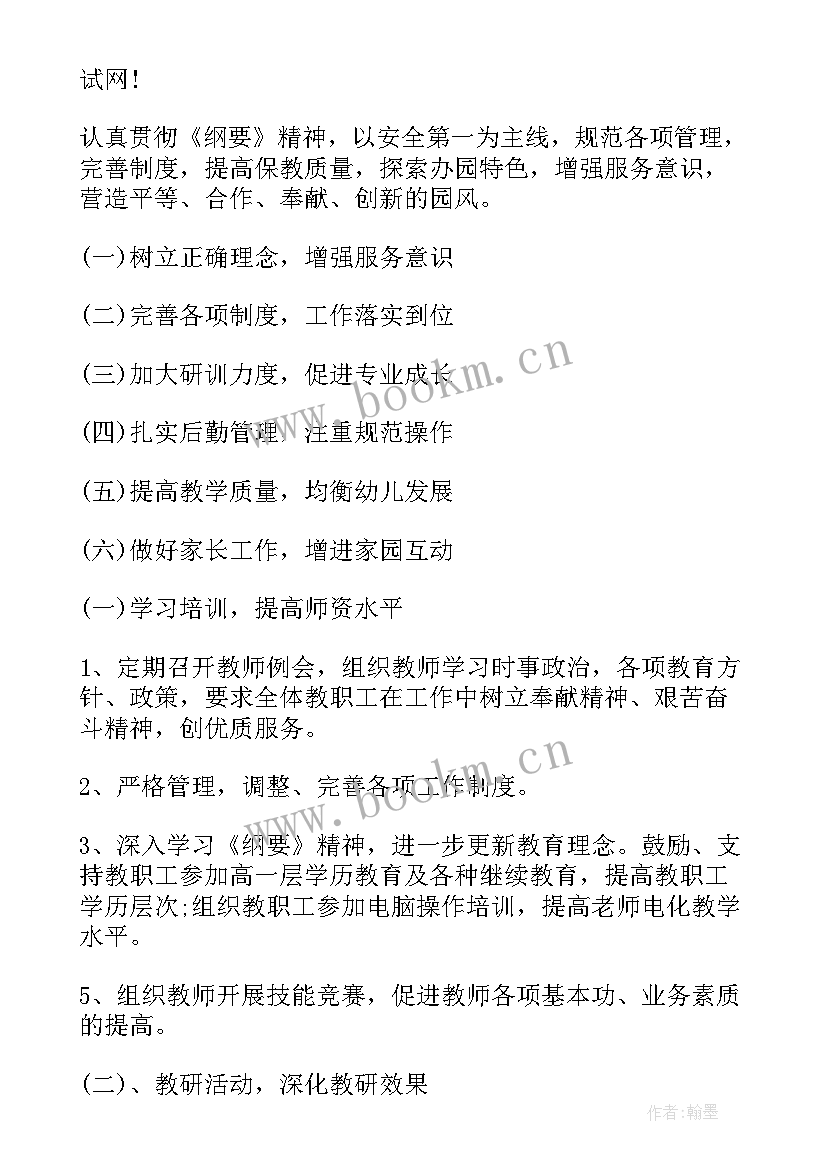 试网！

认真贯彻《纲要》精神，以安全第一为主线，规范各项管理，完善制度，提高保教质量，探索办园特色，增强服务意识，营造平等、合作、奉献、创新的园风。

(一)树立正确理念，增强服务意识

(二)完善各项制度，工作落实到位

(三)加大研训力度，促进专业成长

(四)扎实后勤管理，注重规范操作

(五)提高教学质量，均衡幼儿发展

(六)做好家长工作，增进家园互动

(一)学习培训，提高师资水平

1、定期召开教师例会，组织教师学习时事政治，各项教育方针、政策，要求全体教职工在工作中树立奉献精神、艰苦奋斗精神，创优质服务。

2、严格管理，调整、完善各项工作制度。

3、深入学习《纲要》精神，进一步更新教育理念。鼓励、支持教职工参加高一层学历教育及各种继续教育，提高教职工学历层次;组织教职工参加电脑操作培训，提高老师电化教学水平。

5、组织教师开展技能竞赛，促进教师各项基本功、业务素质的提高。

(二)、教研活动，深化教研效果

www.bookm.cn

www.bookm.cn

作者:翰墨